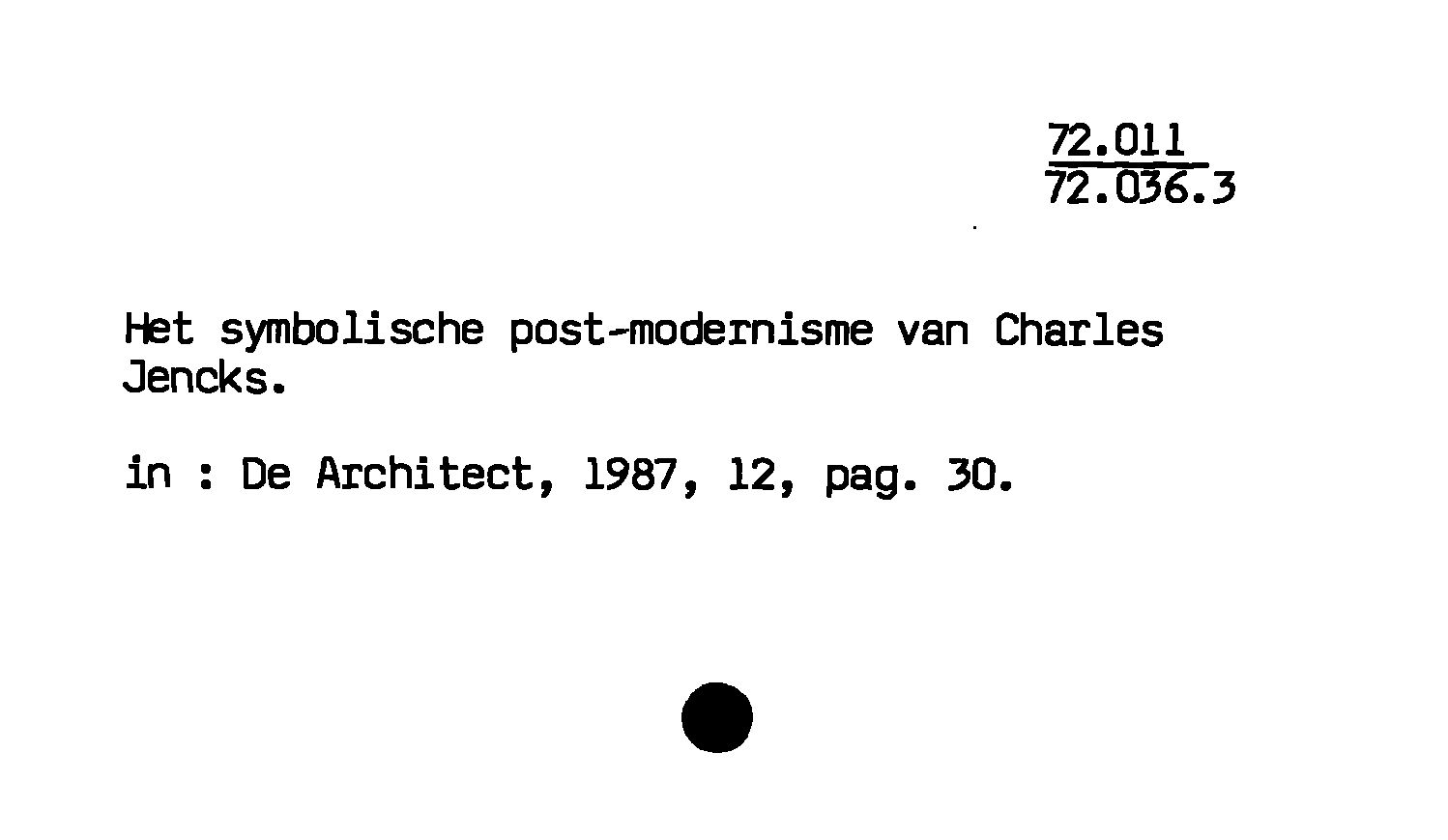 72.011
72.036.3

Het symbolische post-modernisme van Charles Jencks.

in : De Architect, 1987, 12, pag. 30.